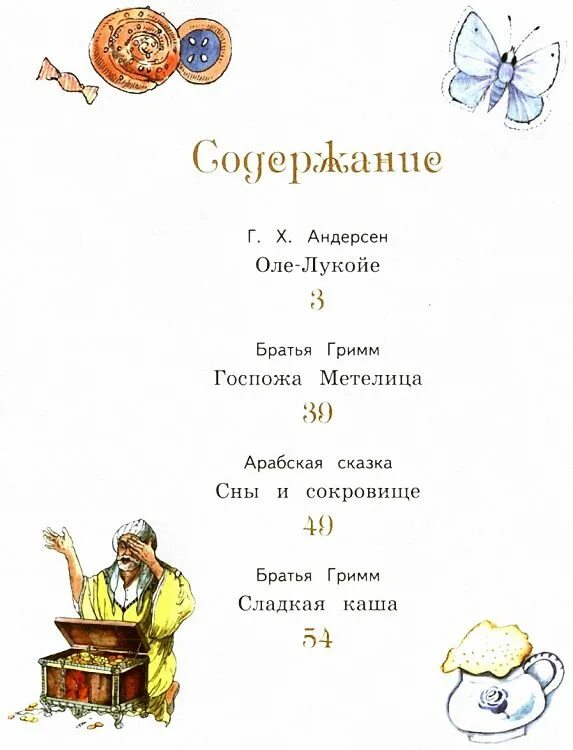 Содержание

Г. Х. Андерсен
Оле-Лукойе
3

Братья Гримм
Госпожа Метелица
39

Арабская сказка
Сны и сокровище
49

Братья Гримм
Сладкая каша
54